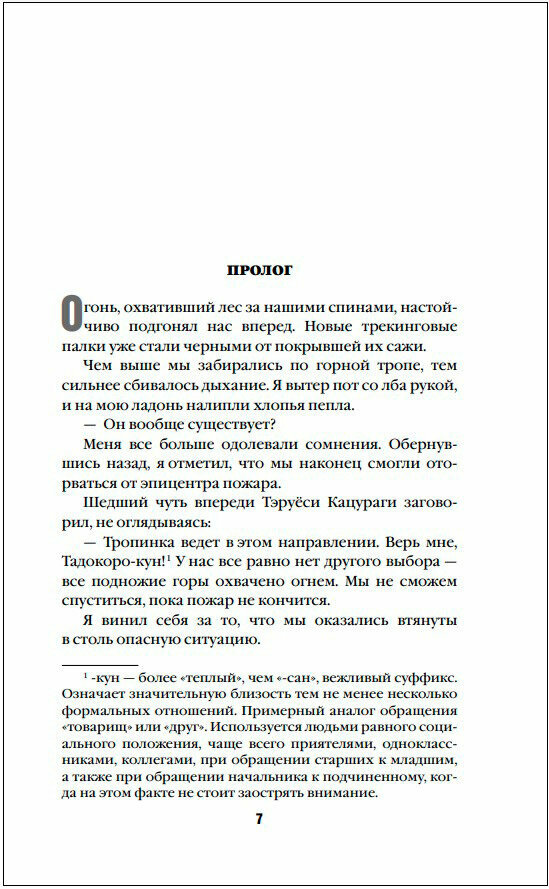 ПРОЛОГ

Огонь, охвативший лес за нашими спинами, настойчиво подгонял нас вперед. Новые трекинговые палки уже стали черными от покрывшей их сажи.

Чем выше мы забирались по горной тропе, тем сильнее сбивалось дыхание. Я вытер пот со лба рукой, и на мою ладонь налипли хлопья пепла.

— Он вообще существует?

Меня все больше одолевали сомнения. Обернувшись назад, я отметил, что мы наконец смогли оторваться от эпицентра пожара.

Шедший чуть впереди Тэруёси Кацураги заговорил, не оглядываясь:

— Тропинка ведет в этом направлении. Верь мне, Тадокоро-кун!$^1$ У нас все равно нет другого выбора — все подножие горы охвачено огнем. Мы не сможем спуститься, пока пожар не кончится.

Я винил себя за то, что мы оказались втянуты в столь опасную ситуацию.

$^1$ -кун — более «теплый», чем «-сан», вежливый суффикс. Означает значительную близость тем не менее несколько формальных отношений. Примерный аналог обращения «товарищ» или «друг». Используется людьми равного социального положения, чаще всего приятелями, одноклассниками, коллегами, при обращении старших к младшим, а также при обращении начальника к подчиненному, когда на этом факте не стоит заострять внимание.

7